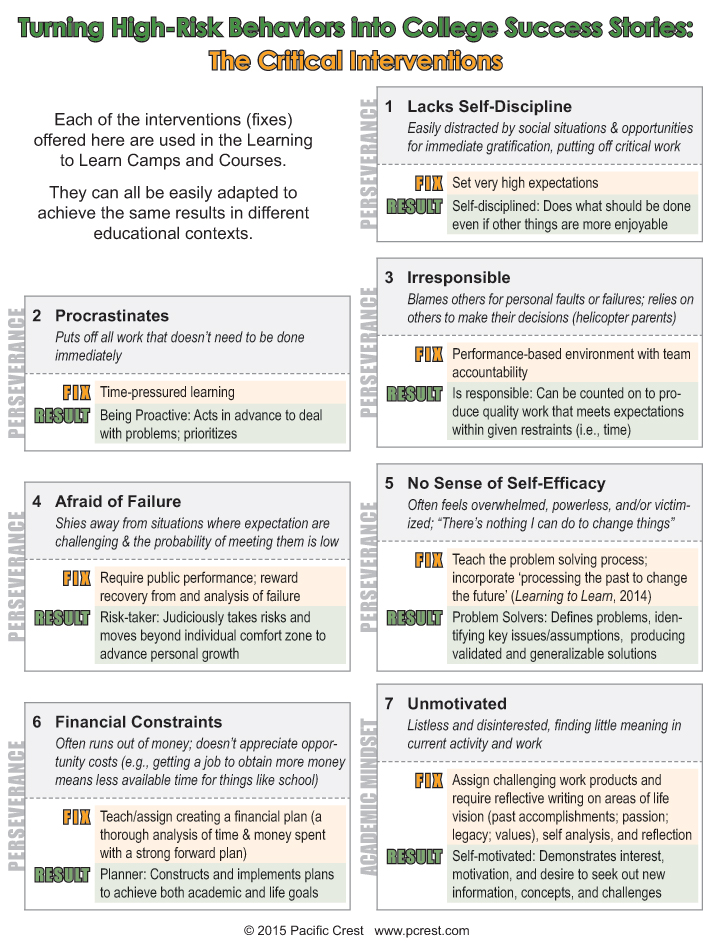 Turning High-Risk Behaviors into College Success Stories: The Critical Interventions

Each of the interventions (fixes) offered here are used in the Learning to Learn Camps and Courses.

They can all be easily adapted to achieve the same results in different educational contexts.

PERSEVERANCE
1 Lacks Self-Discipline
Easily distracted by social situations & opportunities for immediate gratification, putting off critical work
FIX Set very high expectations
RESULT Self-disciplined: Does what should be done even if other things are more enjoyable

PERSEVERANCE
2 Procrastinates
Puts off all work that doesn't need to be done immediately
FIX Time-pressured learning
RESULT Being Proactive: Acts in advance to deal with problems; prioritizes

PERSEVERANCE
3 Irresponsible
Blames others for personal faults or failures; relies on others to make their decisions (helicopter parents)
FIX Performance-based environment with team accountability
RESULT Is responsible: Can be counted on to produce quality work that meets expectations within given restraints (i.e., time)

PERSEVERANCE
4 Afraid of Failure
Shies away from situations where expectation are challenging & the probability of meeting them is low
FIX Require public performance; reward recovery from and analysis of failure
RESULT Risk-taker: Judiciously takes risks and moves beyond individual comfort zone to advance personal growth

PERSEVERANCE
5 No Sense of Self-Efficacy
Often feels overwhelmed, powerless, and/or victimized; "There's nothing I can do to change things"
FIX Teach the problem solving process; incorporate 'processing the past to change the future' (Learning to Learn, 2014)
RESULT Problem Solvers: Defines problems, identifying key issues/assumptions, producing validated and generalizable solutions

PERSEVERANCE
6 Financial Constraints
Often runs out of money; doesn't appreciate opportunity costs (e.g., getting a job to obtain more money means less available time for things like school)
FIX Teach/assign creating a financial plan (a thorough analysis of time & money spent with a strong forward plan)
RESULT Planner: Constructs and implements plans to achieve both academic and life goals

ACADEMIC MINDSET
7 Unmotivated
Listless and disinterested, finding little meaning in current activity and work
FIX Assign challenging work products and require reflective writing on areas of life vision (past accomplishments; passion; legacy; values), self analysis, and reflection
RESULT Self-motivated: Demonstrates interest, motivation, and desire to seek out new information, concepts, and challenges

© 2015 Pacific Crest www.pcrest.com